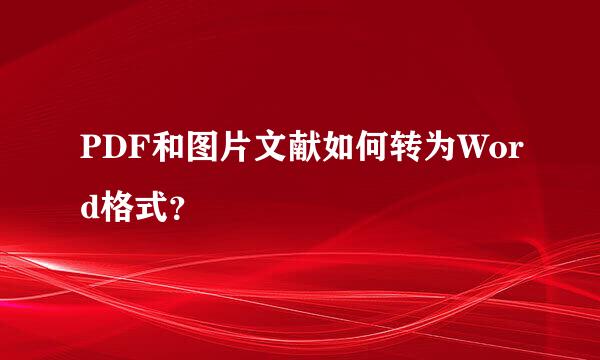 PDF和图片文献如何转为Word格式?